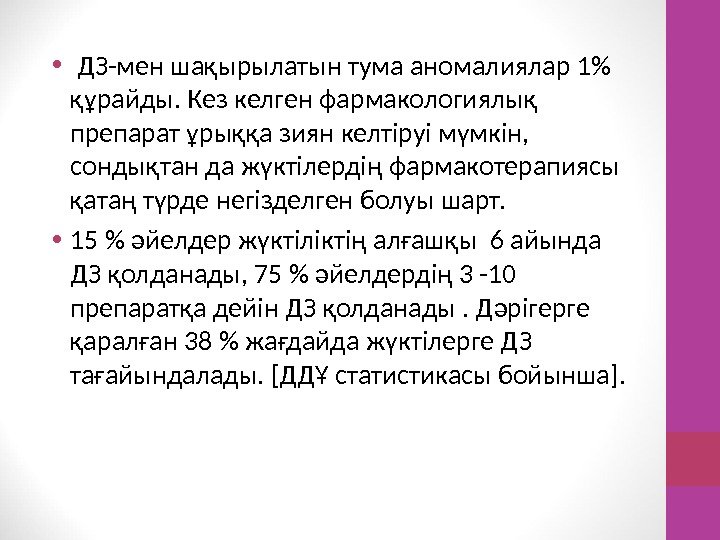 • ДЗ-мен шақырылатын тума аномалиялар 1% құрайды. Кез келген фармакологиялық препарат ұрыққа зиян келтіруі мүмкін, сондықтан да жүктілердің фармакотерапиясы қатаң түрде негізделген болуы шарт.

• 15 % әйелдер жүктіліктің алғашқы 6 айында ДЗ қолданады, 75 % әйелдердің 3 -10 препаратқа дейін ДЗ қолданады . Дәрігерге қаралған 38 % жағдайда жүктілерге ДЗ тағайындалады. [ДДҰ статистикасы бойынша].